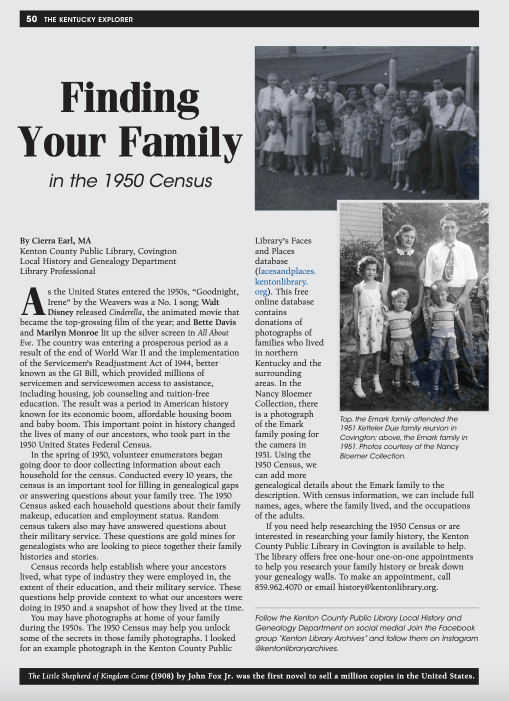 50 THE KENTUCKY EXPLORER

Finding Your Family

in the 1950 Census

By Cierra Earl, MA
Kenton County Public Library, Covington Local History and Genealogy Department Library Professional

As the United States entered the 1950s, "Goodnight, Irene" by the Weavers was a No. 1 song; Walt Disney released Cinderella, the animated movie that became the top-grossing film of the year; and Bette Davis and Marilyn Monroe lit up the silver screen in All About Eve. The country was entering a prosperous period as a result of the end of World War II and the implementation of the Servicemen's Readjustment Act of 1944, better known as the GI Bill, which provided millions of servicemen and servicewomen access to assistance, including housing, job counseling and tuition-free education. The result was a period in American history known for its economic boom, affordable housing boom and baby boom. This important point in history changed the lives of many of our ancestors, who took part in the 1950 United States Federal Census.

In the spring of 1950, volunteer enumerators began going door to door collecting information about each household for the census. Conducted every 10 years, the census is an important tool for filling in genealogical gaps or answering questions about your family tree. The 1950 Census asked each household questions about their family makeup, education and employment status. Random census takers also may have answered questions about their military service. These questions are gold mines for genealogists who are looking to piece together their family histories and stories.

Census records help establish where your ancestors lived, what type of industry they were employed in, the extent of their education, and their military service. These questions help provide context to what our ancestors were doing in 1950 and a snapshot of how they lived at the time.

You may have photographs at home of your family during the 1950s. The 1950 Census may help you unlock some of the secrets in those family photographs. I looked for an example photograph in the Kenton County Public Library's Faces and Places database (facesandplaces.kentonlibrary.org). This free online database contains donations of photographs of families who lived in northern Kentucky and the surrounding areas. In the Nancy Bloemer Collection, there is a photograph of the Emark family posing for the camera in 1951. Using the 1950 Census, we can add more genealogical details about the Emark family to the description. With census information, we can include full names, ages, where the family lived, and the occupations of the adults.

If you need help researching the 1950 Census or are interested in researching your family history, the Kenton County Public Library in Covington is available to help. The library offers free one-hour one-on-one appointments to help you research your family history or break down your genealogy walls. To make an appointment, call 859.962.4070 or email history@kentonlibrary.org.

Top, the Emark family attended the 1951 Ketteler Due family reunion in Covington; above, the Emark family in 1951. Photos courtesy of the Nancy Bloemer Collection.

Follow the Kenton County Public Library Local History and Genealogy Department on social media! Join the Facebook group "Kenton Library Archives" and follow them on Instagram @kentonlibraryarchives.

The Little Shepherd of Kingdom Come (1908) by John Fox Jr. was the first novel to sell a million copies in the United States.